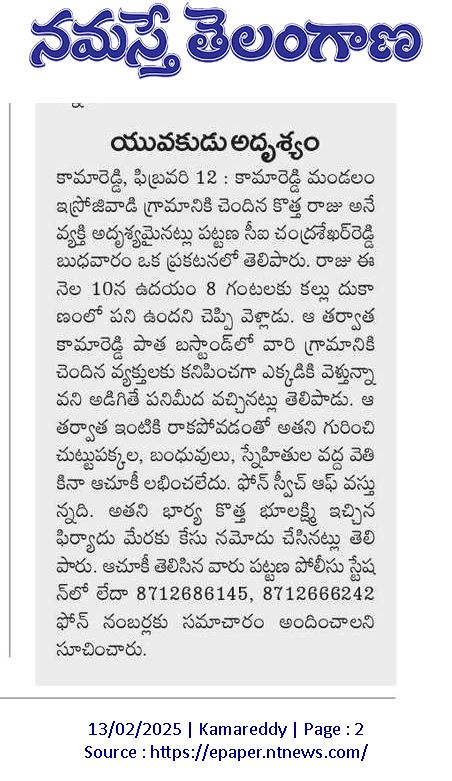 నమస్తే తెలంగాణ

యువకుడు అదృశ్యం

కామారెడ్డి, ఫిబ్రవరి 12 : కామారెడ్డి మండలం ఇస్రోజివాడి గ్రామానికి చెందిన కొత్త రాజు అనే వ్యక్తి అదృశ్యమైనట్లు పట్టణ సీఐ చంద్రశేఖర్‌రెడ్డి బుధవారం ఒక ప్రకటనలో తెలిపారు. రాజు ఈ నెల 10న ఉదయం 8 గంటలకు కల్లు దుకాణంలో పని ఉందని చెప్పి వెళ్లాడు. ఆ తర్వాత కామారెడ్డి పాత బస్టాండ్‌లో వారి గ్రామానికి చెందిన వ్యక్తులకు కనిపించగా ఎక్కడికి వెళ్తున్నావని అడిగితే పనిమీద వచ్చినట్లు తెలిపాడు. ఆ తర్వాత ఇంటికి రాకపోవడంతో అతని గురించి చుట్టుపక్కల, బంధువులు, స్నేహితుల వద్ద వెతికినా ఆచూకీ లభించలేదు. ఫోన్ స్విచ్ ఆఫ్ వస్తున్నది. అతని భార్య కొత్త భూలక్ష్మి ఇచ్చిన ఫిర్యాదు మేరకు కేసు నమోదు చేసినట్లు తెలిపారు. ఆచూకీ తెలిసిన వారు పట్టణ పోలీసు స్టేషన్‌లో లేదా 8712686145, 8712666242 ఫోన్ నంబర్లకు సమాచారం అందించాలని సూచించారు.

13/02/2025 | Kamareddy | Page : 2
Source : https://epaper.ntnews.com/